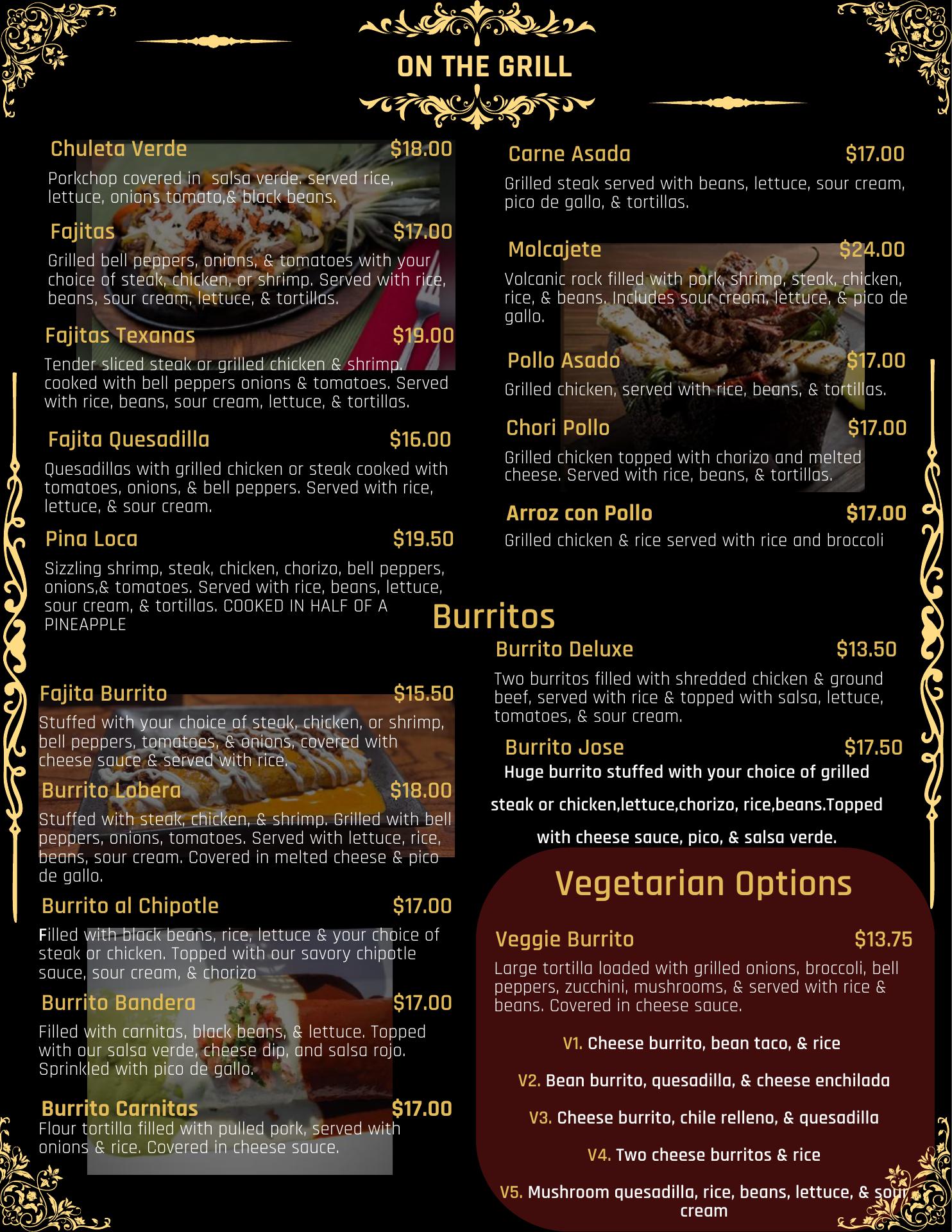 ON THE GRILL

Chuleta Verde $18.00
Porkchop covered in salsa verde. served rice, lettuce, onions tomato,& black beans.

Fajitas $17.00
Grilled bell peppers, onions, & tomatoes with your choice of steak, chicken, or shrimp. Served with rice, beans, sour cream, lettuce, & tortillas.

Fajitas Texanas $19.00
Tender sliced steak or grilled chicken & shrimp. cooked with bell peppers onions & tomatoes. Served with rice, beans, sour cream, lettuce, & tortillas.

Fajita Quesadilla $16.00
Quesadillas with grilled chicken or steak cooked with tomatoes, onions, & bell peppers. Served with rice, lettuce, & sour cream.

Pina Loca $19.50
Sizzling shrimp, steak, chicken, chorizo, bell peppers, onions,& tomatoes. Served with rice, beans, lettuce, sour cream, & tortillas. COOKED IN HALF OF A PINEAPPLE

Carne Asada $17.00
Grilled steak served with beans, lettuce, sour cream, pico de gallo, & tortillas.

Molcajete $24.00
Volcanic rock filled with pork, shrimp, steak, chicken, rice, & beans. Includes sour cream, lettuce, & pico de gallo.

Pollo Asado $17.00
Grilled chicken, served with rice, beans, & tortillas.

Chori Pollo $17.00
Grilled chicken topped with chorizo and melted cheese. Served with rice, beans, & tortillas.

Arroz con Pollo $17.00
Grilled chicken & rice served with rice and broccoli

Burritos

Fajita Burrito $15.50
Stuffed with your choice of steak, chicken, or shrimp, bell peppers, tomatoes, & onions, covered with cheese sauce & served with rice.

Burrito Lobera $18.00
Stuffed with steak, chicken, & shrimp. Grilled with bell peppers, onions, tomatoes. Served with lettuce, rice, beans, sour cream. Covered in melted cheese & pico de gallo.

Burrito al Chipotle $17.00
Filled with black beans, rice, lettuce & your choice of steak or chicken. Topped with our savory chipotle sauce, sour cream, & chorizo

Burrito Bandera $17.00
Filled with carnitas, black beans, & lettuce. Topped with our salsa verde, cheese dip, and salsa rojo. Sprinkled with pico de gallo.

Burrito Carnitas $17.00
Flour tortilla filled with pulled pork, served with onions & rice. Covered in cheese sauce.

Burrito Deluxe $13.50
Two burritos filled with shredded chicken & ground beef, served with rice & topped with salsa, lettuce, tomatoes, & sour cream.

Burrito Jose $17.50
Huge burrito stuffed with your choice of grilled steak or chicken,lettuce,chorizo, rice,beans.Topped with cheese sauce, pico, & salsa verde.

Vegetarian Options

Veggie Burrito $13.75
Large tortilla loaded with grilled onions, broccoli, bell peppers, zucchini, mushrooms, & served with rice & beans. Covered in cheese sauce.

V1. Cheese burrito, bean taco, & rice

V2. Bean burrito, quesadilla, & cheese enchilada

V3. Cheese burrito, chile relleno, & quesadilla

V4. Two cheese burritos & rice

V5. Mushroom quesadilla, rice, beans, lettuce, & sour cream